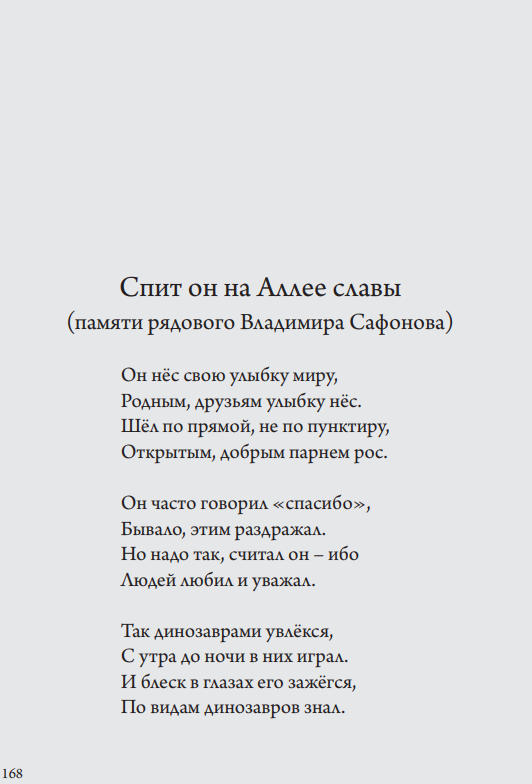 Спит он на Аллее славы
(памяти рядового Владимира Сафонова)

Он нёс свою улыбку миру,
Родным, друзьям улыбку нёс.
Шёл по прямой, не по пунктиру,
Открытым, добрым парнем рос.

Он часто говорил «спасибо»,
Бывало, этим раздражал.
Но надо так, считал он – ибо
Людей любил и уважал.

Так динозаврами увлёкся,
С утра до ночи в них играл.
И блеск в глазах его зажёгся,
По видам динозавров знал.

168